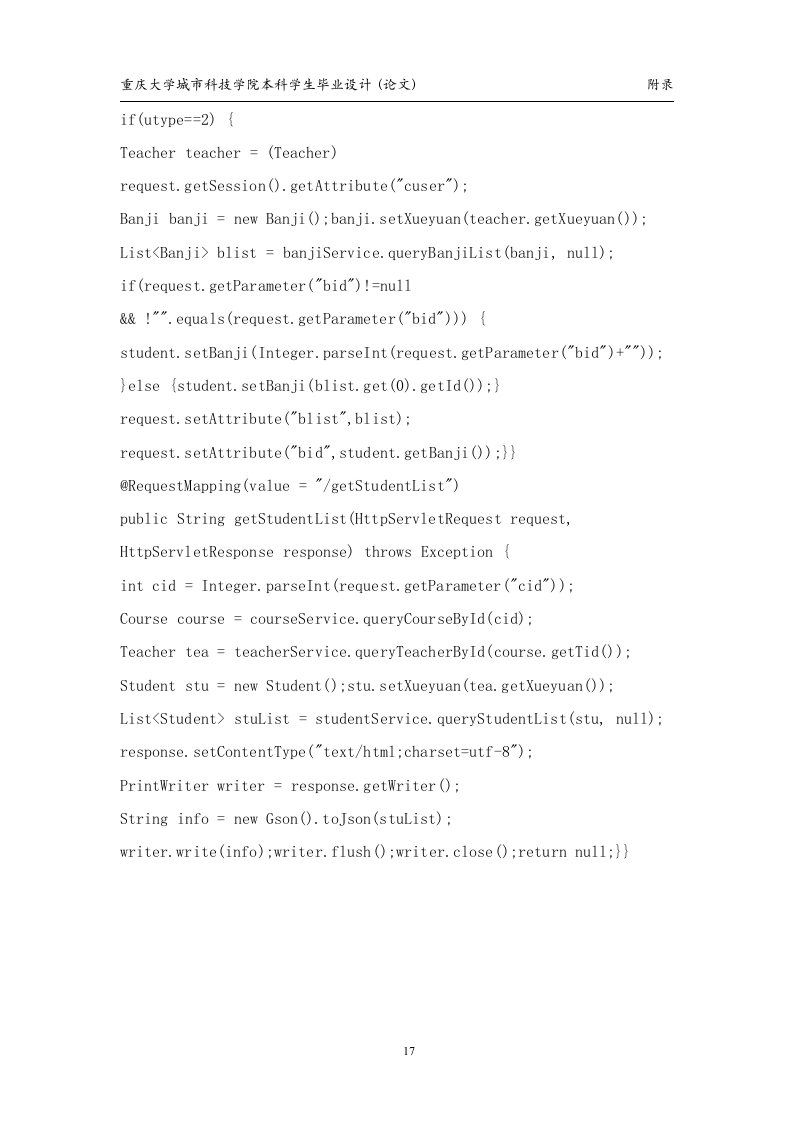 重庆大学城市科技学院本科学生毕业设计（论文）　　附录

if(utype==2) {

Teacher teacher = (Teacher)

request.getSession().getAttribute("cuser");

Banji banji = new Banji();banji.setXueyuan(teacher.getXueyuan());

List<Banji> blist = banjiService.queryBanjiList(banji, null);

if(request.getParameter("bid")!=null

&& !"".equals(request.getParameter("bid"))) {

student.setBanji(Integer.parseInt(request.getParameter("bid")+""));

}else {student.setBanji(blist.get(0).getId());}

request.setAttribute("blist",blist);

request.setAttribute("bid",student.getBanji());}}

@RequestMapping(value = "/getStudentList")

public String getStudentList(HttpServletRequest request,

HttpServletResponse response) throws Exception {

int cid = Integer.parseInt(request.getParameter("cid"));

Course course = courseService.queryCourseById(cid);

Teacher tea = teacherService.queryTeacherById(course.getTid());

Student stu = new Student();stu.setXueyuan(tea.getXueyuan());

List<Student> stuList = studentService.queryStudentList(stu, null);

response.setContentType("text/html;charset=utf-8");

PrintWriter writer = response.getWriter();

String info = new Gson().toJson(stuList);

writer.write(info);writer.flush();writer.close();return null;}}

17